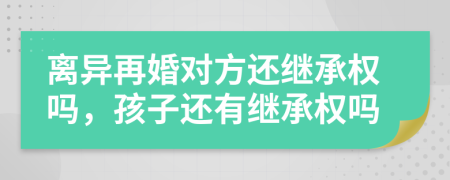 离异再婚对方还继承权吗，孩子还有继承权吗